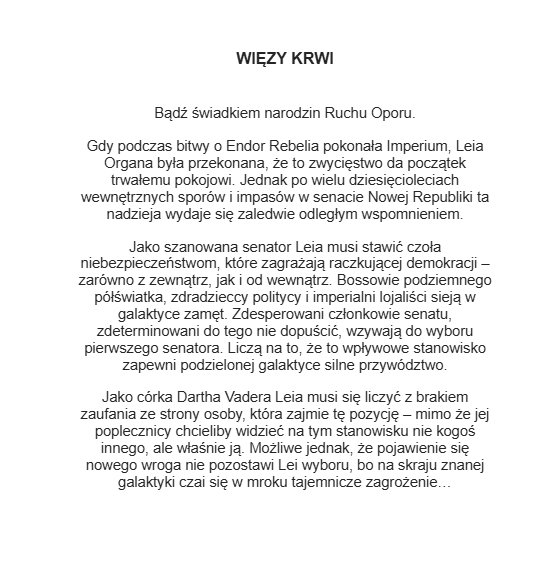 WIĘZY KRWI

Bądź świadkiem narodzin Ruchu Oporu.

Gdy podczas bitwy o Endor Rebelia pokonała Imperium, Leia Organa była przekonana, że to zwycięstwo da początek trwałemu pokojowi. Jednak po wielu dziesięcioleciach wewnętrznych sporów i impasów w senacie Nowej Republiki ta nadzieja wydaje się zaledwie odległym wspomnieniem.

Jako szanowana senator Leia musi stawić czoła niebezpieczeństwom, które zagrażają raczkującej demokracji – zarówno z zewnątrz, jak i od wewnątrz. Bossowie podziemnego półświatka, zdradzieccy politycy i imperialni lojaliści sieją w galaktyce zamęt. Zdesperowani członkowie senatu, zdeterminowani do tego nie dopuścić, wzywają do wyboru pierwszego senatora. Liczą na to, że to wpływowe stanowisko zapewni podzielonej galaktyce silne przywództwo.

Jako córka Dartha Vadera Leia musi się liczyć z brakiem zaufania ze strony osoby, która zajmie tę pozycję – mimo że jej poplecznicy chcieliby widzieć na tym stanowisku nie kogoś innego, ale właśnie ją. Możliwe jednak, że pojawienie się nowego wroga nie pozostawi Lei wyboru, bo na skraju znanej galaktyki czai się w mroku tajemnicze zagrożenie…